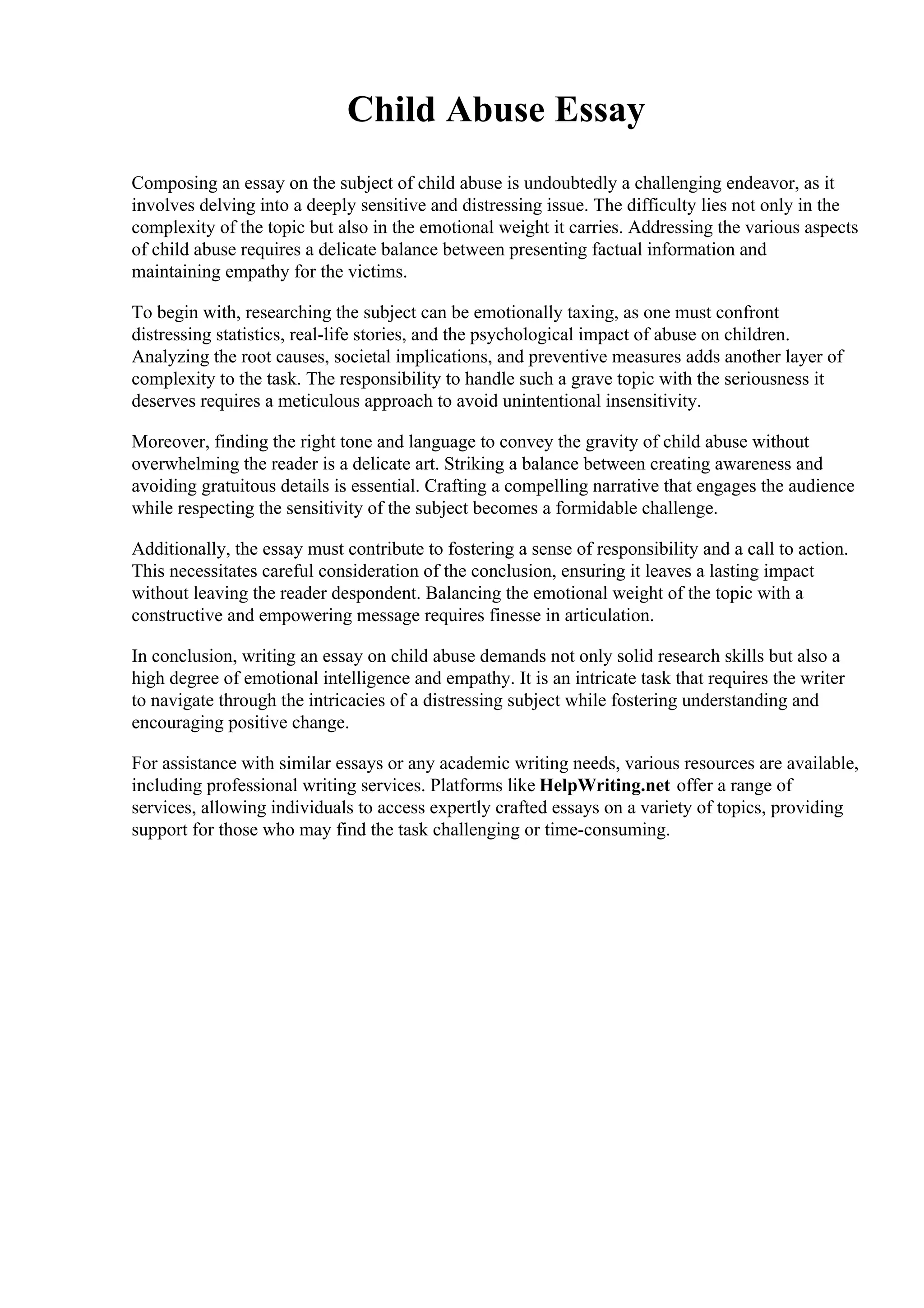 Child Abuse Essay

Composing an essay on the subject of child abuse is undoubtedly a challenging endeavor, as it involves delving into a deeply sensitive and distressing issue. The difficulty lies not only in the complexity of the topic but also in the emotional weight it carries. Addressing the various aspects of child abuse requires a delicate balance between presenting factual information and maintaining empathy for the victims.

To begin with, researching the subject can be emotionally taxing, as one must confront distressing statistics, real-life stories, and the psychological impact of abuse on children. Analyzing the root causes, societal implications, and preventive measures adds another layer of complexity to the task. The responsibility to handle such a grave topic with the seriousness it deserves requires a meticulous approach to avoid unintentional insensitivity.

Moreover, finding the right tone and language to convey the gravity of child abuse without overwhelming the reader is a delicate art. Striking a balance between creating awareness and avoiding gratuitous details is essential. Crafting a compelling narrative that engages the audience while respecting the sensitivity of the subject becomes a formidable challenge.

Additionally, the essay must contribute to fostering a sense of responsibility and a call to action. This necessitates careful consideration of the conclusion, ensuring it leaves a lasting impact without leaving the reader despondent. Balancing the emotional weight of the topic with a constructive and empowering message requires finesse in articulation.

In conclusion, writing an essay on child abuse demands not only solid research skills but also a high degree of emotional intelligence and empathy. It is an intricate task that requires the writer to navigate through the intricacies of a distressing subject while fostering understanding and encouraging positive change.

For assistance with similar essays or any academic writing needs, various resources are available, including professional writing services. Platforms like HelpWriting.net offer a range of services, allowing individuals to access expertly crafted essays on a variety of topics, providing support for those who may find the task challenging or time-consuming.